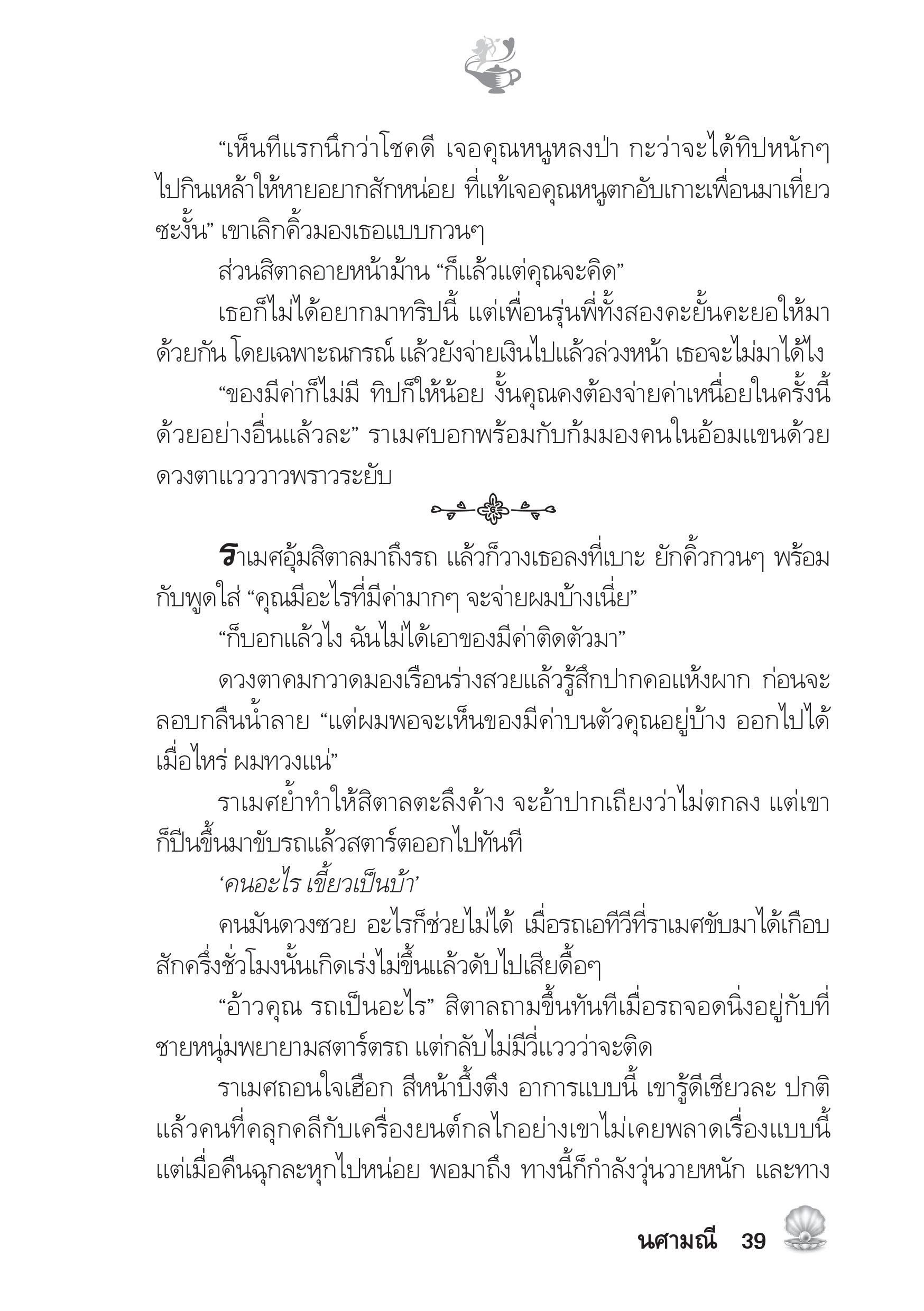 “เห็นทีแรกนึกว่าโชคดี เจอคุณหนูหลงป่า กะว่าจะได้ทิปหนักๆ ไปกินเหล้าให้หายอยากสักหน่อย ที่แท้เจอคุณหนูตกอับเกาะเพื่อนมาเที่ยวซะงั้น” เขาเลิกคิ้วมองเธอแบบกวนๆ

ส่วนสิตาลอายหน้าม้าน “ก็แล้วแต่คุณจะคิด”

เธอก็ไม่ได้อยากมาทริปนี้ แต่เพื่อนรุ่นพี่ทั้งสองคะยั้นคะยอให้มาด้วยกัน โดยเฉพาะณกรณ์ แล้วยังจ่ายเงินไปแล้วล่วงหน้า เธอจะไม่มาได้ไง

“ของมีค่าก็ไม่มี ทิปก็ให้น้อย งั้นคุณคงต้องจ่ายค่าเหนื่อยในครั้งนี้ด้วยอย่างอื่นแล้วละ” ราเมศบอกพร้อมกับก้มมองคนในอ้อมแขนด้วยดวงตาแวววาวพราวระยับ

ราเมศอุ้มสิตาลมาถึงรถ แล้วก็วางเธอลงที่เบาะ ยักคิ้วกวนๆ พร้อมกับพูดใส่ “คุณมีอะไรที่มีค่ามากๆ จะจ่ายผมบ้างเนี่ย”

“ก็บอกแล้วไง ฉันไม่ได้เอาของมีค่าติดตัวมา”

ดวงตาคมกวาดมองเรือนร่างสวยแล้วรู้สึกปากคอแห้งผาก ก่อนจะลอบกลืนน้ำลาย “แต่ผมพอจะเห็นของมีค่าบนตัวคุณอยู่บ้าง ออกไปได้เมื่อไหร่ ผมทวงแน่”

ราเมศย้ำทำให้สิตาลตะลึงค้าง จะอ้าปากเถียงว่าไม่ตกลง แต่เขาก็ปีนขึ้นมาขับรถแล้วสตาร์ตออกไปทันที

‘คนอะไร เขี้ยวเป็นบ้า’

คนมันดวงซวย อะไรก็ช่วยไม่ได้ เมื่อรถเอทีวีที่ราเมศขับมาได้เกือบสักครึ่งชั่วโมงนั้นเกิดเร่งไม่ขึ้นแล้วดับไปเสียดื้อๆ

“อ้าวคุณ รถเป็นอะไร” สิตาลถามขึ้นทันทีเมื่อรถจอดนิ่งอยู่กับที่ ชายหนุ่มพยายามสตาร์ตรถ แต่กลับไม่มีวี่แววว่าจะติด

ราเมศถอนใจเฮือก สีหน้าบึ้งตึง อาการแบบนี้ เขารู้ดีเชียวละ ปกติแล้วคนที่คลุกคลีกับเครื่องยนต์กลไกอย่างเขาไม่เคยพลาดเรื่องแบบนี้ แต่เมื่อคืนฉุกละหุกไปหน่อย พอมาถึง ทางนี้ก็กำลังวุ่นวายหนัก และทาง

นศามณี 39